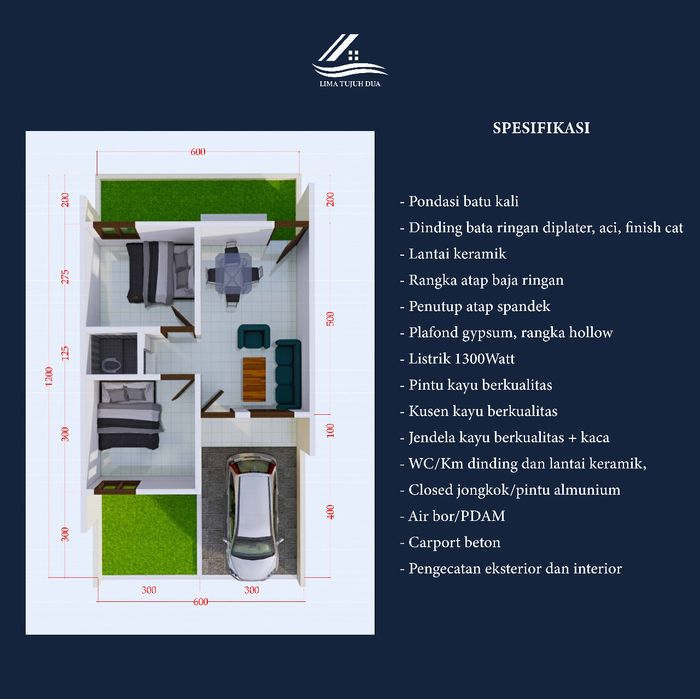 LIMA TUJUH DUA

600

200
275
125
1200
300
300

200
500
100
400

300
300
600

SPESIFIKASI

- Pondasi batu kali
- Dinding bata ringan diplater, aci, finish cat
- Lantai keramik
- Rangka atap baja ringan
- Penutup atap spandek
- Plafond gypsum, rangka hollow
- Listrik 1300Watt
- Pintu kayu berkualitas
- Kusen kayu berkualitas
- Jendela kayu berkualitas + kaca
- WC/Km dinding dan lantai keramik,
- Closed jongkok/pintu almunium
- Air bor/PDAM
- Carport beton
- Pengecatan eksterior dan interior